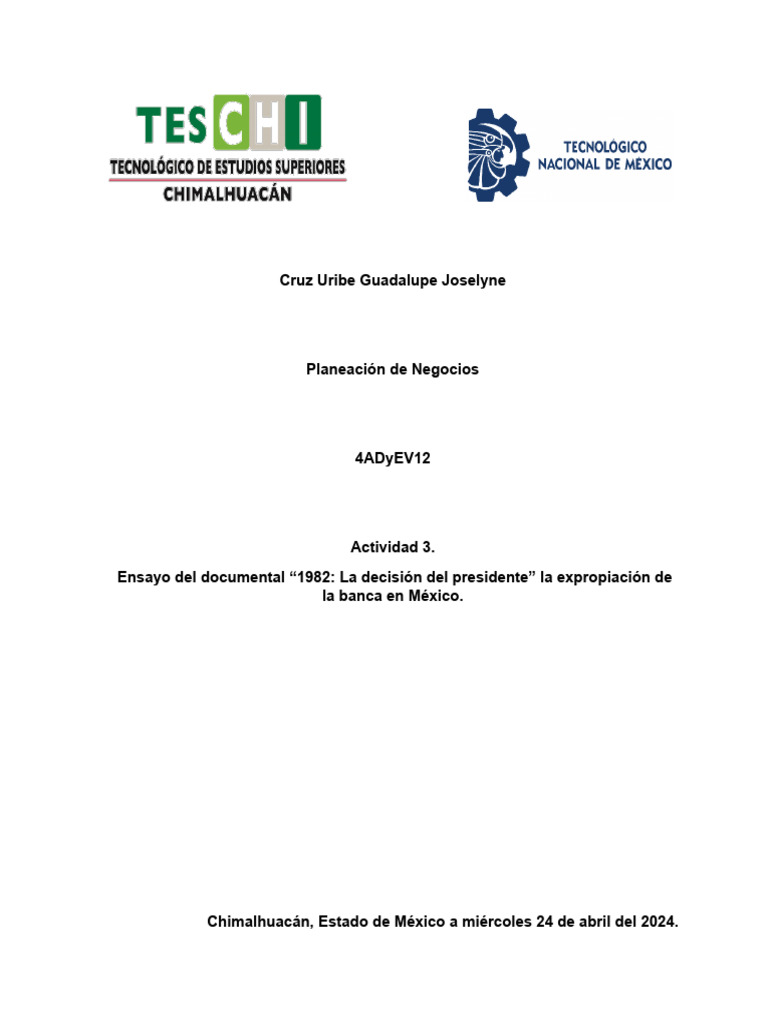 TESCHI
TECNOLÓGICO DE ESTUDIOS SUPERIORES
CHIMALHUACÁN

TECNOLÓGICO
NACIONAL DE MÉXICO

Cruz Uribe Guadalupe Joselyne

Planeación de Negocios

4ADyEV12

Actividad 3.

Ensayo del documental “1982: La decisión del presidente” la expropiación de la banca en México.

Chimalhuacán, Estado de México a miércoles 24 de abril del 2024.